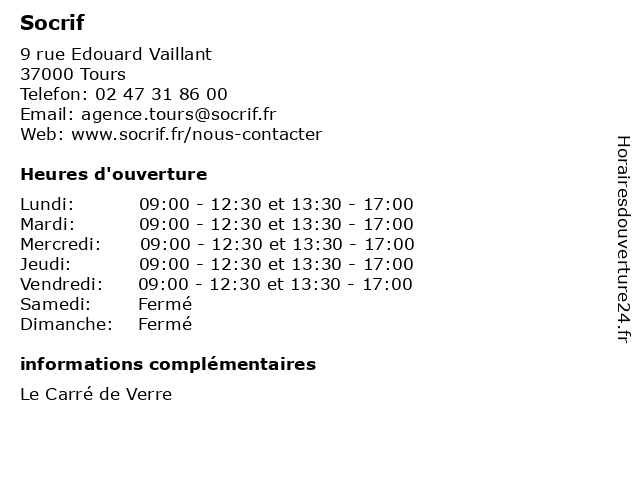 Socrif

9 rue Edouard Vaillant
37000 Tours
Telefon: 02 47 31 86 00
Email: agence.tours@socrif.fr
Web: www.socrif.fr/nous-contacter

Heures d'ouverture

Lundi: 09:00 - 12:30 et 13:30 - 17:00
Mardi: 09:00 - 12:30 et 13:30 - 17:00
Mercredi: 09:00 - 12:30 et 13:30 - 17:00
Jeudi: 09:00 - 12:30 et 13:30 - 17:00
Vendredi: 09:00 - 12:30 et 13:30 - 17:00
Samedi: Fermé
Dimanche: Fermé

informations complémentaires

Le Carré de Verre

Horairesdouverture24.fr